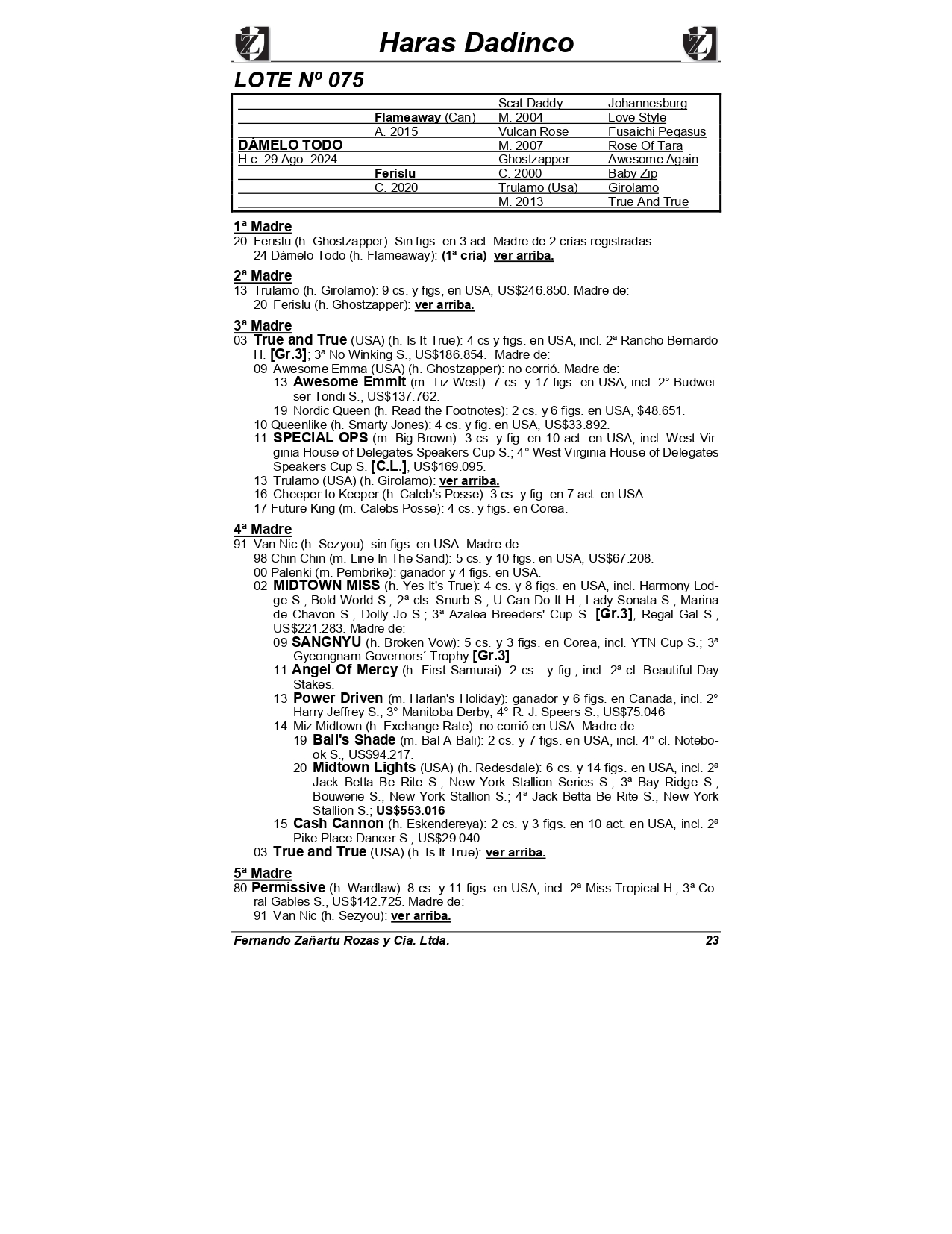 Haras Dadinco

LOTE Nº 075

| | | | |
|---|---|---|---|
| | | Scat Daddy | Johannesburg |
| | Flameaway (Can) | M. 2004 | Love Style |
| | A. 2015 | Vulcan Rose | Fusaichi Pegasus |
| DÁMELO TODO | | M. 2007 | Rose Of Tara |
| H.c. 29 Ago. 2024 | | Ghostzapper | Awesome Again |
| | Ferislu | C. 2000 | Baby Zip |
| | C. 2020 | Trulamo (Usa) | Girolamo |
| | | M. 2013 | True And True |

1ª Madre
20 Ferislu (h. Ghostzapper): Sin figs. en 3 act. Madre de 2 crías registradas:
24 Dámelo Todo (h. Flameaway): (1ª cría) ver arriba.

2ª Madre
13 Trulamo (h. Girolamo): 9 cs. y figs, en USA, US$246.850. Madre de:
20 Ferislu (h. Ghostzapper): ver arriba.

3ª Madre
03 True and True (USA) (h. Is It True): 4 cs y figs. en USA, incl. 2ª Rancho Bernardo H. [Gr.3]; 3ª No Winking S., US$186.854. Madre de:
09 Awesome Emma (USA) (h. Ghostzapper): no corrió. Madre de:
13 Awesome Emmit (m. Tiz West): 7 cs. y 17 figs. en USA, incl. 2° Budweiser Tondi S., US$137.762.
19 Nordic Queen (h. Read the Footnotes): 2 cs. y 6 figs. en USA, $48.651.
10 Queenlike (h. Smarty Jones): 4 cs. y fig. en USA, US$33.892.
11 SPECIAL OPS (m. Big Brown): 3 cs. y fig. en 10 act. en USA, incl. West Virginia House of Delegates Speakers Cup S.; 4° West Virginia House of Delegates Speakers Cup S. [C.L.], US$169.095.
13 Trulamo (USA) (h. Girolamo): ver arriba.
16 Cheeper to Keeper (h. Caleb's Posse): 3 cs. y fig. en 7 act. en USA.
17 Future King (m. Calebs Posse): 4 cs. y figs. en Corea.

4ª Madre
91 Van Nic (h. Sezyou): sin figs. en USA. Madre de:
98 Chin Chin (m. Line In The Sand): 5 cs. y 10 figs. en USA, US$67.208.
00 Palenki (m. Pembrike): ganador y 4 figs. en USA.
02 MIDTOWN MISS (h. Yes It's True): 4 cs. y 8 figs. en USA, incl. Harmony Lodge S., Bold World S.; 2ª cls. Snurb S., U Can Do It H., Lady Sonata S., Marina de Chavon S., Dolly Jo S.; 3ª Azalea Breeders' Cup S. [Gr.3], Regal Gal S., US$221.283. Madre de:
09 SANGNYU (h. Broken Vow): 5 cs. y 3 figs. en Corea, incl. YTN Cup S.; 3ª Gyeongnam Governors´ Trophy [Gr.3].
11 Angel Of Mercy (h. First Samurai): 2 cs. y fig., incl. 2ª cl. Beautiful Day Stakes.
13 Power Driven (m. Harlan's Holiday): ganador y 6 figs. en Canada, incl. 2° Harry Jeffrey S., 3° Manitoba Derby; 4° R. J. Speers S., US$75.046
14 Miz Midtown (h. Exchange Rate): no corrió en USA. Madre de:
19 Bali's Shade (m. Bal A Bali): 2 cs. y 7 figs. en USA, incl. 4° cl. Notebook S., US$94.217.
20 Midtown Lights (USA) (h. Redesdale): 6 cs. y 14 figs. en USA, incl. 2ª Jack Betta Be Rite S., New York Stallion Series S.; 3ª Bay Ridge S., Bouwerie S., New York Stallion S.; 4ª Jack Betta Be Rite S., New York Stallion S.; US$553.016
15 Cash Cannon (h. Eskendereya): 2 cs. y 3 figs. en 10 act. en USA, incl. 2ª Pike Place Dancer S., US$29.040.
03 True and True (USA) (h. Is It True): ver arriba.

5ª Madre
80 Permissive (h. Wardlaw): 8 cs. y 11 figs. en USA, incl. 2ª Miss Tropical H., 3ª Coral Gables S., US$142.725. Madre de:
91 Van Nic (h. Sezyou): ver arriba.

Fernando Zañartu Rozas y Cia. Ltda. 23